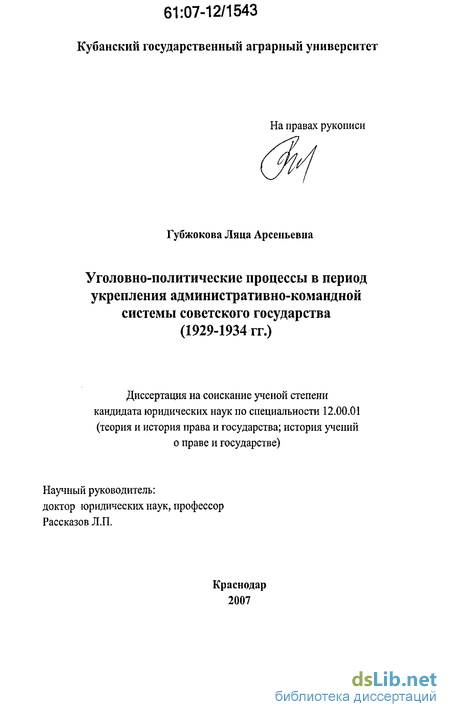 61:07-12/1543

Кубанский государственный аграрный университет

На правах рукописи

Губжокова Ляца Арсеньевна

Уголовно-политические процессы в период укрепления административно-командной системы советского государства (1929-1934 гг.)

Диссертация на соискание ученой степени кандидата юридических наук по специальности 12.00.01 (теория и история права и государства; история учений о праве и государстве)

Научный руководитель:
доктор юридических наук, профессор
Рассказов Л.П.

Краснодар
2007

dsLib.net
библиотека диссертаций